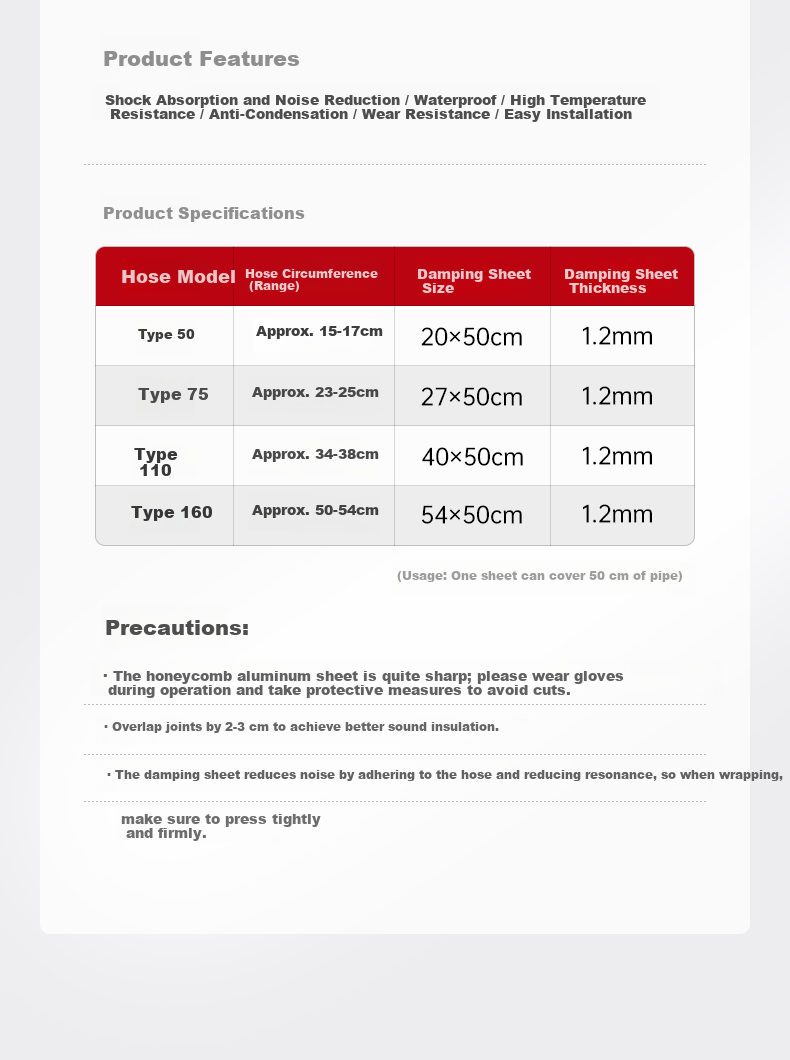 Product Features

Shock Absorption and Noise Reduction / Waterproof / High Temperature Resistance / Anti-Condensation / Wear Resistance / Easy Installation

Product Specifications

| Hose Model | Hose Circumference (Range) | Damping Sheet Size | Damping Sheet Thickness |
|---|---|---|---|
| Type 50 | Approx. 15-17cm | 20×50cm | 1.2mm |
| Type 75 | Approx. 23-25cm | 27×50cm | 1.2mm |
| Type 110 | Approx. 34-38cm | 40×50cm | 1.2mm |
| Type 160 | Approx. 50-54cm | 54×50cm | 1.2mm |

(Usage: One sheet can cover 50 cm of pipe)

Precautions:

· The honeycomb aluminum sheet is quite sharp; please wear gloves during operation and take protective measures to avoid cuts.

· Overlap joints by 2-3 cm to achieve better sound insulation.

· The damping sheet reduces noise by adhering to the hose and reducing resonance, so when wrapping,

make sure to press tightly and firmly.